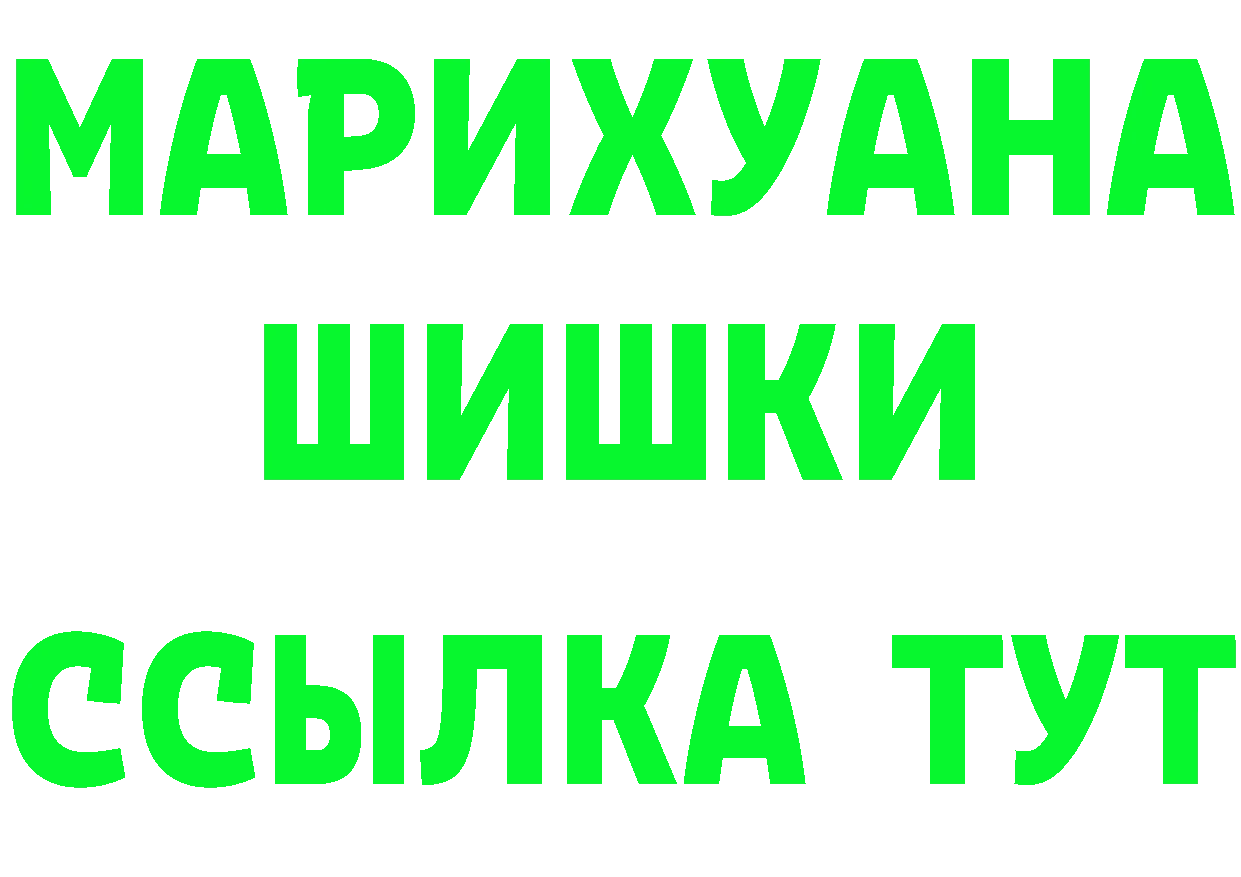 МАРИХУАНА
ШИШКИ
ССЫЛКА ТУТ